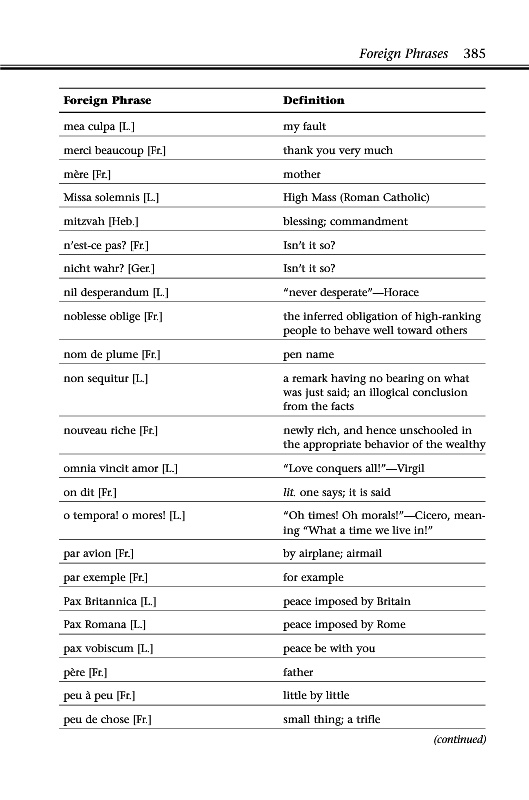 Foreign Phrases 385

| Foreign Phrase | Definition |
|---|---|
| mea culpa [L.] | my fault |
| merci beaucoup [Fr.] | thank you very much |
| mère [Fr.] | mother |
| Missa solemnis [L.] | High Mass (Roman Catholic) |
| mitzvah [Heb.] | blessing; commandment |
| n'est-ce pas? [Fr.] | Isn't it so? |
| nicht wahr? [Ger.] | Isn't it so? |
| nil desperandum [L.] | "never desperate"—Horace |
| noblesse oblige [Fr.] | the inferred obligation of high-ranking people to behave well toward others |
| nom de plume [Fr.] | pen name |
| non sequitur [L.] | a remark having no bearing on what was just said; an illogical conclusion from the facts |
| nouveau riche [Fr.] | newly rich, and hence unschooled in the appropriate behavior of the wealthy |
| omnia vincit amor [L.] | "Love conquers all!"—Virgil |
| on dit [Fr.] | lit. one says; it is said |
| o tempora! o mores! [L.] | "Oh times! Oh morals!"—Cicero, meaning "What a time we live in!" |
| par avion [Fr.] | by airplane; airmail |
| par exemple [Fr.] | for example |
| Pax Britannica [L.] | peace imposed by Britain |
| Pax Romana [L.] | peace imposed by Rome |
| pax vobiscum [L.] | peace be with you |
| père [Fr.] | father |
| peu à peu [Fr.] | little by little |
| peu de chose [Fr.] | small thing; a trifle |

(continued)